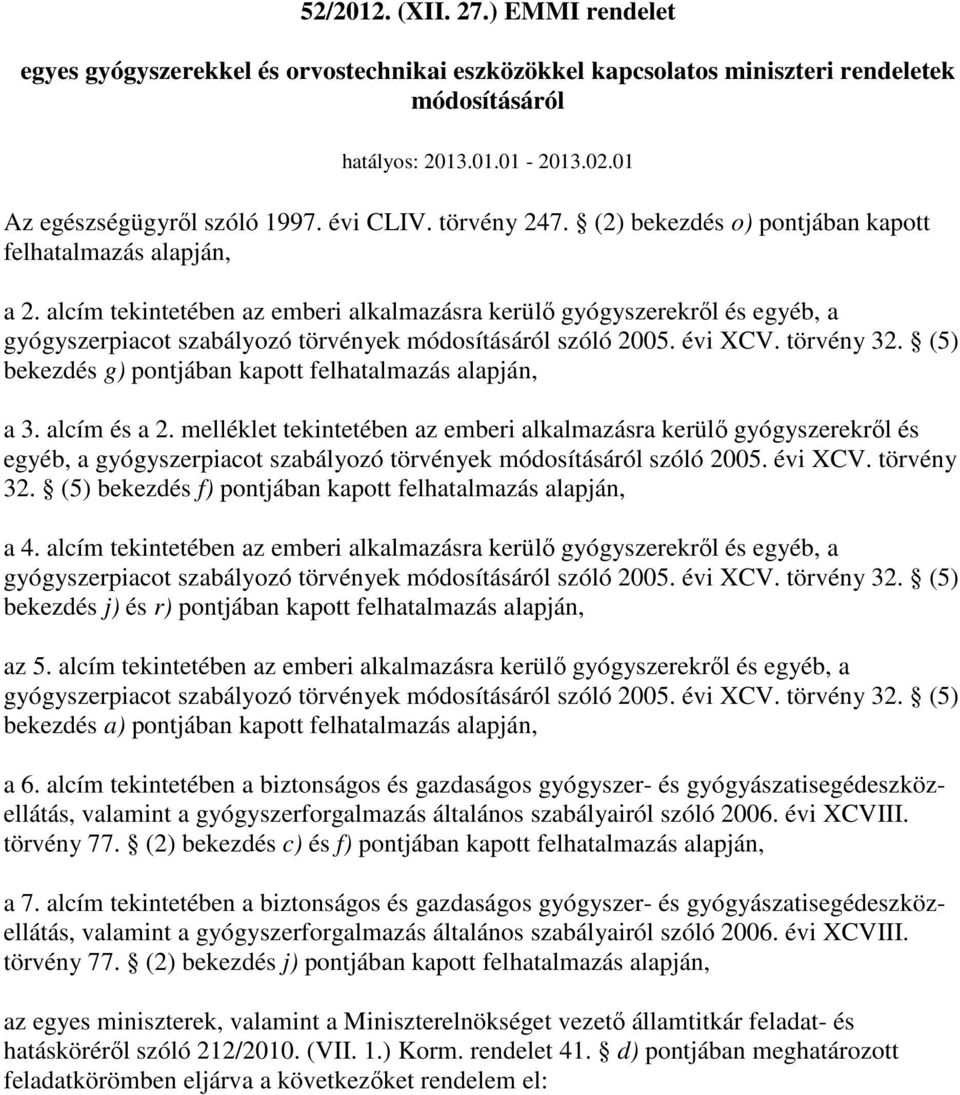 52/2012. (XII. 27.) EMMI rendelet

egyes gyógyszerekkel és orvostechnikai eszközökkel kapcsolatos miniszteri rendeletek módosításáról

hatályos: 2013.01.01 - 2013.02.01

Az egészségügyről szóló 1997. évi CLIV. törvény 247. § (2) bekezdés o) pontjában kapott felhatalmazás alapján,

a 2. alcím tekintetében az emberi alkalmazásra kerülő gyógyszerekről és egyéb, a gyógyszerpiacot szabályozó törvények módosításáról szóló 2005. évi XCV. törvény 32. § (5) bekezdés g) pontjában kapott felhatalmazás alapján,

a 3. alcím és a 2. melléklet tekintetében az emberi alkalmazásra kerülő gyógyszerekről és egyéb, a gyógyszerpiacot szabályozó törvények módosításáról szóló 2005. évi XCV. törvény 32. § (5) bekezdés f) pontjában kapott felhatalmazás alapján,

a 4. alcím tekintetében az emberi alkalmazásra kerülő gyógyszerekről és egyéb, a gyógyszerpiacot szabályozó törvények módosításáról szóló 2005. évi XCV. törvény 32. § (5) bekezdés j) és r) pontjában kapott felhatalmazás alapján,

az 5. alcím tekintetében az emberi alkalmazásra kerülő gyógyszerekről és egyéb, a gyógyszerpiacot szabályozó törvények módosításáról szóló 2005. évi XCV. törvény 32. § (5) bekezdés a) pontjában kapott felhatalmazás alapján,

a 6. alcím tekintetében a biztonságos és gazdaságos gyógyszer- és gyógyászatisegédeszköz-ellátás, valamint a gyógyszerforgalmazás általános szabályairól szóló 2006. évi XCVIII. törvény 77. § (2) bekezdés c) és f) pontjában kapott felhatalmazás alapján,

a 7. alcím tekintetében a biztonságos és gazdaságos gyógyszer- és gyógyászatisegédeszköz-ellátás, valamint a gyógyszerforgalmazás általános szabályairól szóló 2006. évi XCVIII. törvény 77. § (2) bekezdés j) pontjában kapott felhatalmazás alapján,

az egyes miniszterek, valamint a Miniszterelnökséget vezető államtitkár feladat- és hatásköréről szóló 212/2010. (VII. 1.) Korm. rendelet 41. § d) pontjában meghatározott feladatkörömben eljárva a következőket rendelem el: